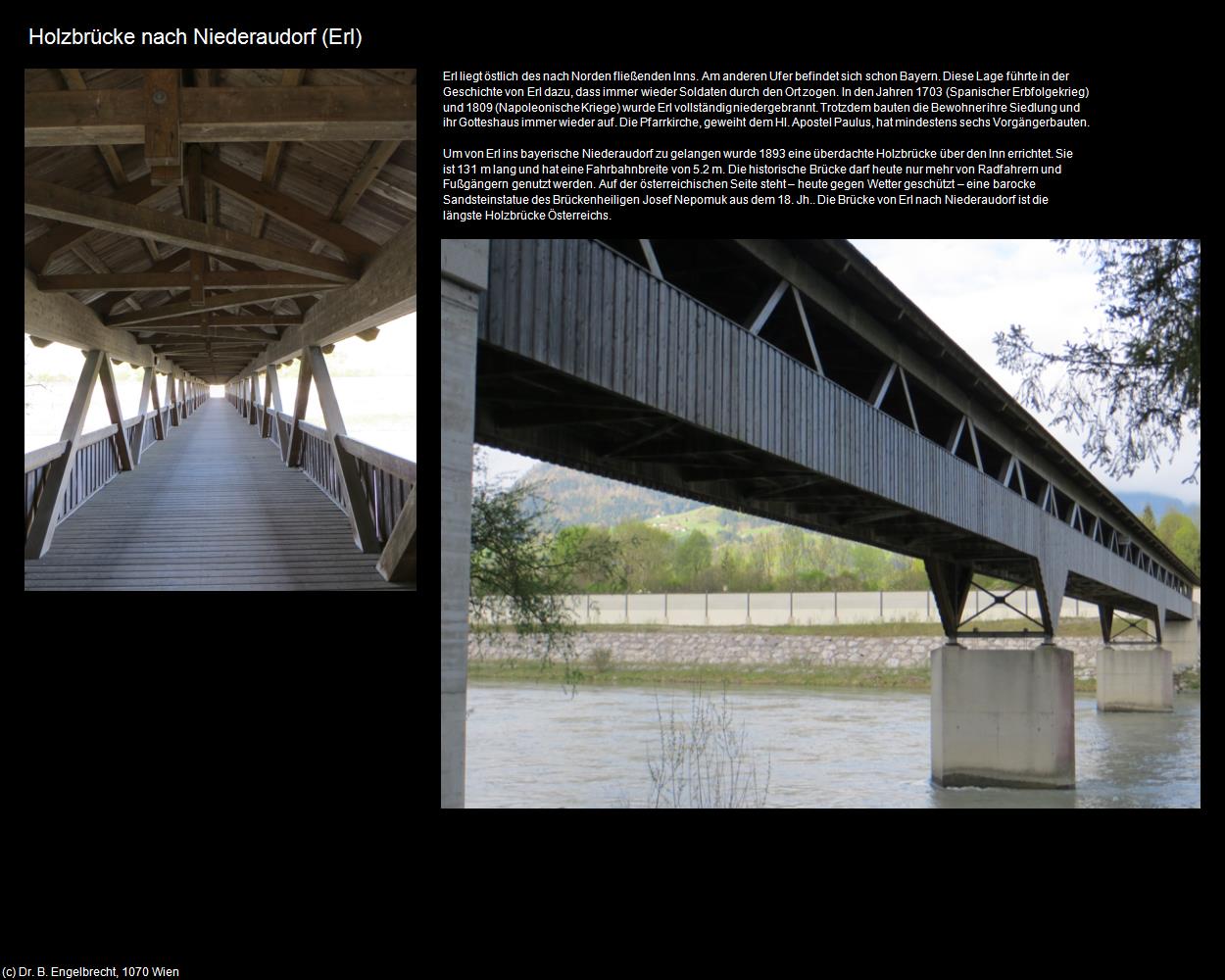 Holzbrücke nach Niederaudorf (Erl)

Erl liegt östlich des nach Norden fließenden Inns. Am anderen Ufer befindet sich schon Bayern. Diese Lage führte in der Geschichte von Erl dazu, dass immer wieder Soldaten durch den Ort zogen. In den Jahren 1703 (Spanischer Erbfolgekrieg) und 1809 (Napoleonische Kriege) wurde Erl vollständig niedergebrannt. Trotzdem bauten die Bewohner ihre Siedlung und ihr Gotteshaus immer wieder auf. Die Pfarrkirche, geweiht dem Hl. Apostel Paulus, hat mindestens sechs Vorgängerbauten.

Um von Erl ins bayerische Niederaudorf zu gelangen wurde 1893 eine überdachte Holzbrücke über den Inn errichtet. Sie ist 131 m lang und hat eine Fahrbahnbreite von 5.2 m. Die historische Brücke darf heute nur mehr von Radfahrern und Fußgängern genutzt werden. Auf der österreichischen Seite steht – heute gegen Wetter geschützt – eine barocke Sandsteinstatue des Brückenheiligen Josef Nepomuk aus dem 18. Jh.. Die Brücke von Erl nach Niederaudorf ist die längste Holzbrücke Österreichs.

(c) Dr. B. Engelbrecht, 1070 Wien